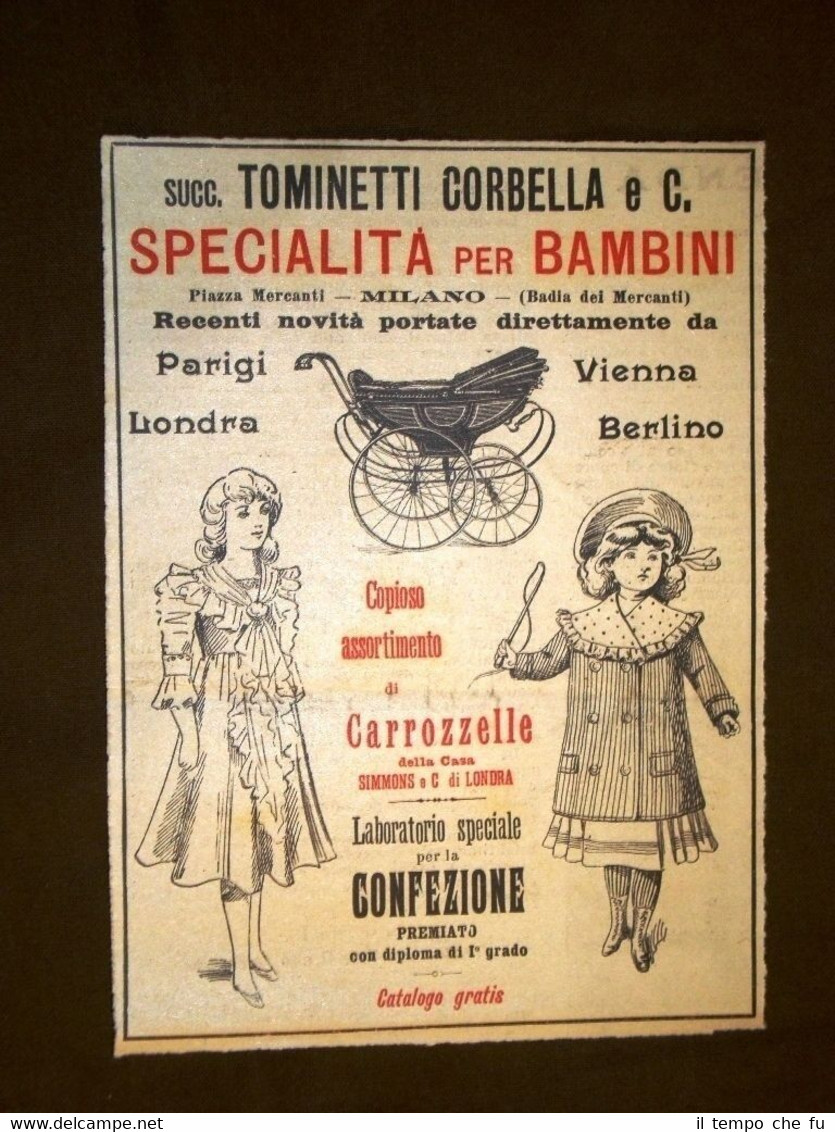 SUCC. TOMINETTI CORBELLA e C.
SPECIALITÀ PER BAMBINI
Piazza Mercanti — MILANO — (Badia dei Mercanti)
Recenti novità portate direttamente da

Parigi
Londra
Vienna
Berlino

Copioso assortimento di
Carrozzelle
della Casa SIMMONS e C di LONDRA

Laboratorio speciale per la
CONFEZIONE
PREMIATO
con diploma di I° grado

Catalogo gratis

www.delcampe.net
il tempo che fu